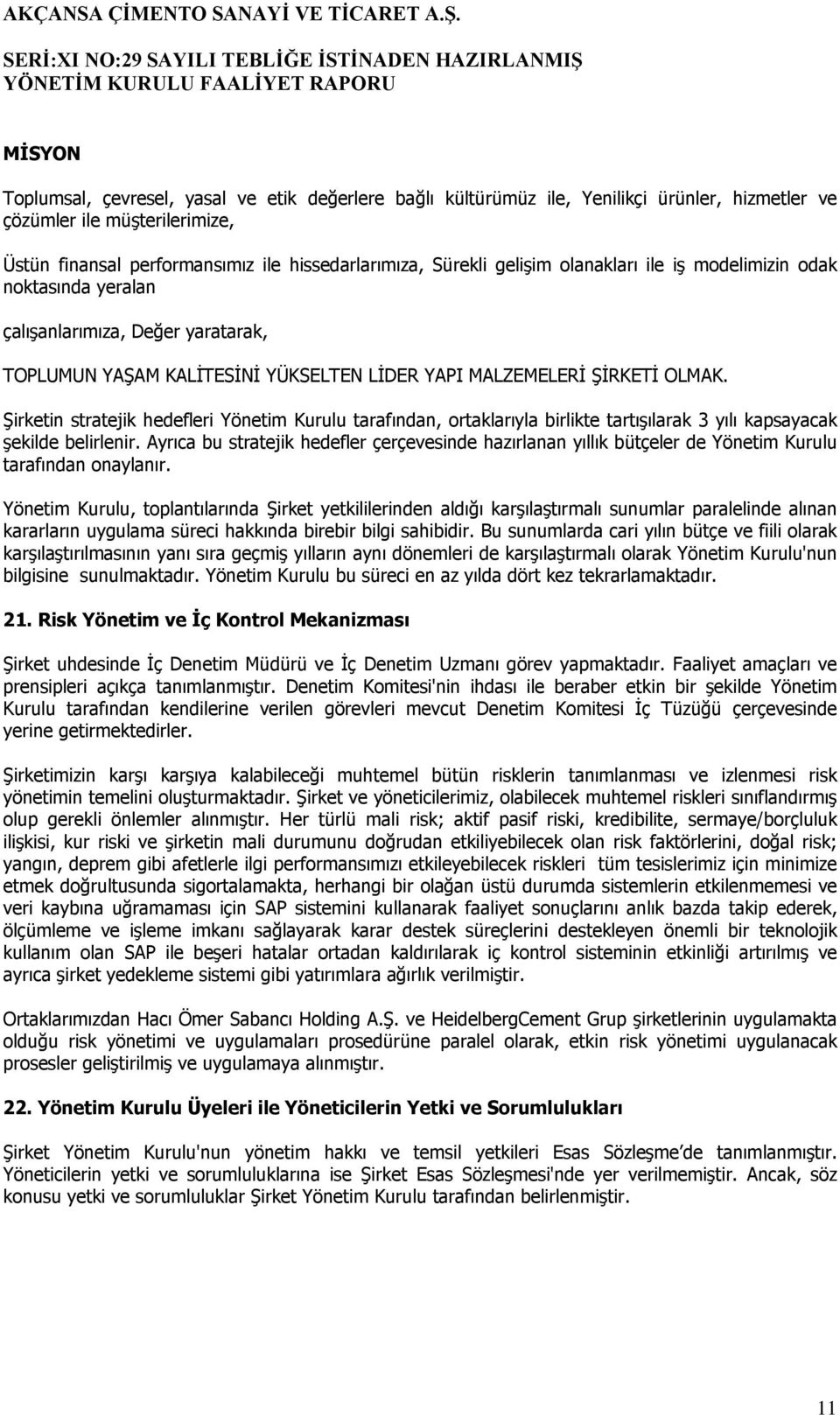 AKÇANSA ÇİMENTO SANAYİ VE TİCARET A.Ş.

SERİ:XI NO:29 SAYILI TEBLİĞE İSTİNADEN HAZIRLANMIŞ YÖNETİM KURULU FAALİYET RAPORU

MİSYON

Toplumsal, çevresel, yasal ve etik değerlere bağlı kültürümüz ile, Yenilikçi ürünler, hizmetler ve çözümler ile müşterilerimize,

Üstün finansal performansımız ile hissedarlarımıza, Sürekli gelişim olanakları ile iş modelimizin odak noktasında yeralan

çalışanlarımıza, Değer yaratarak,

TOPLUMUN YAŞAM KALİTESİNİ YÜKSELTEN LİDER YAPI MALZEMELERİ ŞİRKETİ OLMAK.

Şirketin stratejik hedefleri Yönetim Kurulu tarafından, ortaklarıyla birlikte tartışılarak 3 yılı kapsayacak şekilde belirlenir. Ayrıca bu stratejik hedefler çerçevesinde hazırlanan yıllık bütçeler de Yönetim Kurulu tarafından onaylanır.

Yönetim Kurulu, toplantılarında Şirket yetkililerinden aldığı karşılaştırmalı sunumlar paralelinde alınan kararların uygulama süreci hakkında birebir bilgi sahibidir. Bu sunumlarda cari yılın bütçe ve fiili olarak karşılaştırılmasının yanı sıra geçmiş yılların aynı dönemleri de karşılaştırmalı olarak Yönetim Kurulu'nun bilgisine sunulmaktadır. Yönetim Kurulu bu süreci en az yılda dört kez tekrarlamaktadır.

21. Risk Yönetim ve İç Kontrol Mekanizması

Şirket uhdesinde İç Denetim Müdürü ve İç Denetim Uzmanı görev yapmaktadır. Faaliyet amaçları ve prensipleri açıkça tanımlanmıştır. Denetim Komitesi'nin ihdası ile beraber etkin bir şekilde Yönetim Kurulu tarafından kendilerine verilen görevleri mevcut Denetim Komitesi İç Tüzüğü çerçevesinde yerine getirmektedirler.

Şirketimizin karşı karşıya kalabileceği muhtemel bütün risklerin tanımlanması ve izlenmesi risk yönetimin temelini oluşturmaktadır. Şirket ve yöneticilerimiz, olabilecek muhtemel riskleri sınıflandırmış olup gerekli önlemler alınmıştır. Her türlü mali risk; aktif pasif riski, kredibilite, sermaye/borçluluk ilişkisi, kur riski ve şirketin mali durumunu doğrudan etkiliyebilecek olan risk faktörlerini, doğal risk; yangın, deprem gibi afetlerle ilgi performansımızı etkileyebilecek riskleri tüm tesislerimiz için minimize etmek doğrultusunda sigortalamakta, herhangi bir olağan üstü durumda sistemlerin etkilenmemesi ve veri kaybına uğramaması için SAP sistemini kullanarak faaliyet sonuçlarını anlık bazda takip ederek, ölçümleme ve işleme imkanı sağlayarak karar destek süreçlerini destekleyen önemli bir teknolojik kullanım olan SAP ile beşeri hatalar ortadan kaldırılarak iç kontrol sisteminin etkinliği artırılmış ve ayrıca şirket yedekleme sistemi gibi yatırımlara ağırlık verilmiştir.

Ortaklarımızdan Hacı Ömer Sabancı Holding A.Ş. ve HeidelbergCement Grup şirketlerinin uygulamakta olduğu risk yönetimi ve uygulamaları prosedürüne paralel olarak, etkin risk yönetimi uygulanacak prosesler geliştirilmiş ve uygulamaya alınmıştır.

22. Yönetim Kurulu Üyeleri ile Yöneticilerin Yetki ve Sorumlulukları

Şirket Yönetim Kurulu'nun yönetim hakkı ve temsil yetkileri Esas Sözleşme'de tanımlanmıştır. Yöneticilerin yetki ve sorumluluklarına ise Şirket Esas Sözleşmesi'nde yer verilmemiştir. Ancak, söz konusu yetki ve sorumluluklar Şirket Yönetim Kurulu tarafından belirlenmiştir.

11